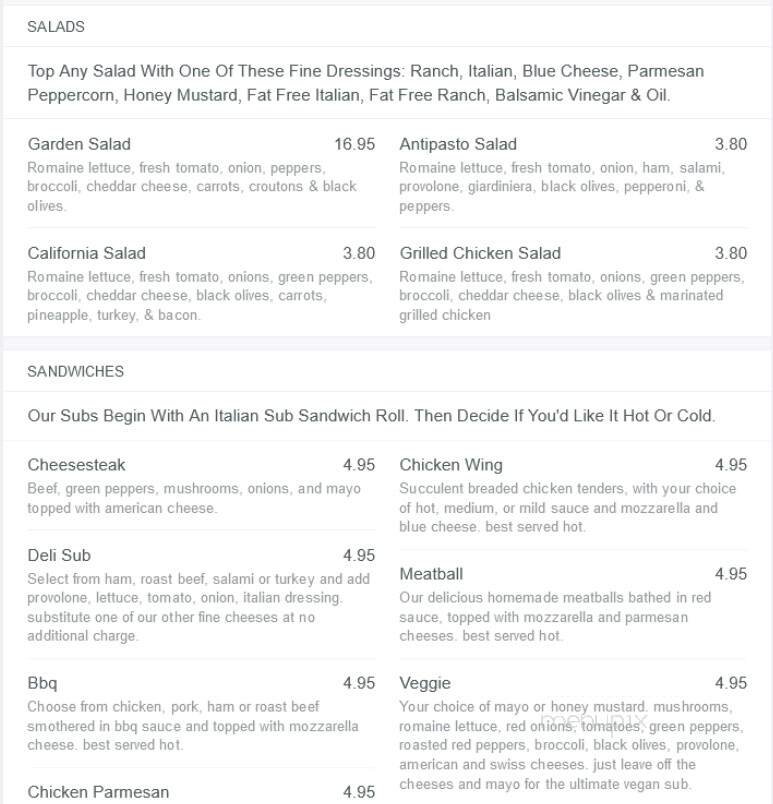 SALADS

Top Any Salad With One Of These Fine Dressings: Ranch, Italian, Blue Cheese, Parmesan Peppercorn, Honey Mustard, Fat Free Italian, Fat Free Ranch, Balsamic Vinegar & Oil.

Garden Salad 16.95
Romaine lettuce, fresh tomato, onion, peppers, broccoli, cheddar cheese, carrots, croutons & black olives.

California Salad 3.80
Romaine lettuce, fresh tomato, onions, green peppers, broccoli, cheddar cheese, black olives, carrots, pineapple, turkey, & bacon.

Antipasto Salad 3.80
Romaine lettuce, fresh tomato, onion, ham, salami, provolone, giardiniera, black olives, pepperoni, & peppers.

Grilled Chicken Salad 3.80
Romaine lettuce, fresh tomato, onions, green peppers, broccoli, cheddar cheese, black olives & marinated grilled chicken

SANDWICHES

Our Subs Begin With An Italian Sub Sandwich Roll. Then Decide If You'd Like It Hot Or Cold.

Cheesesteak 4.95
Beef, green peppers, mushrooms, onions, and mayo topped with american cheese.

Deli Sub 4.95
Select from ham, roast beef, salami or turkey and add provolone, lettuce, tomato, onion, italian dressing. substitute one of our other fine cheeses at no additional charge.

Bbq 4.95
Choose from chicken, pork, ham or roast beef smothered in bbq sauce and topped with mozzarella cheese. best served hot.

Chicken Parmesan 4.95

Chicken Wing 4.95
Succulent breaded chicken tenders, with your choice of hot, medium, or mild sauce and mozzarella and blue cheese. best served hot.

Meatball 4.95
Our delicious homemade meatballs bathed in red sauce, topped with mozzarella and parmesan cheeses. best served hot.

Veggie 4.95
Your choice of mayo or honey mustard. mushrooms, romaine lettuce, red onions, tomatoes, green peppers, roasted red peppers, broccoli, black olives, provolone, american and swiss cheeses. just leave off the cheeses and mayo for the ultimate vegan sub.

menupix